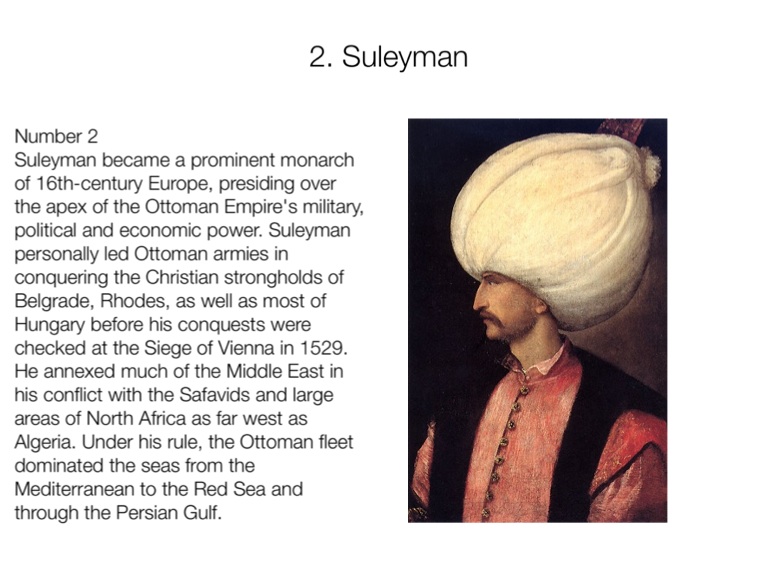 2. Suleyman

Number 2
Suleyman became a prominent monarch of 16th-century Europe, presiding over the apex of the Ottoman Empire's military, political and economic power. Suleyman personally led Ottoman armies in conquering the Christian strongholds of Belgrade, Rhodes, as well as most of Hungary before his conquests were checked at the Siege of Vienna in 1529. He annexed much of the Middle East in his conflict with the Safavids and large areas of North Africa as far west as Algeria. Under his rule, the Ottoman fleet dominated the seas from the Mediterranean to the Red Sea and through the Persian Gulf.